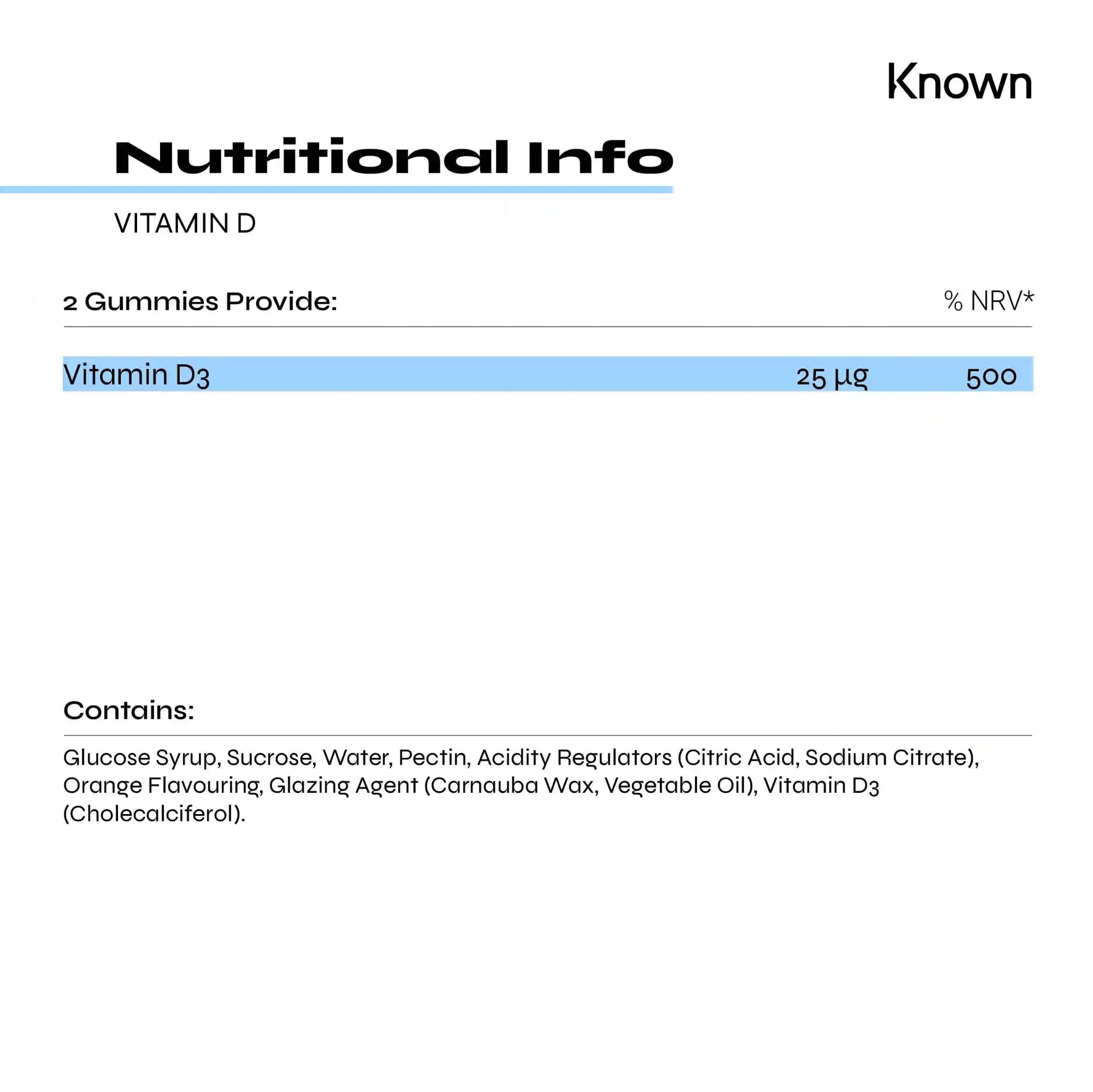 Known

Nutritional Info

VITAMIN D

| 2 Gummies Provide: | | % NRV* |
|---|---|---|
| Vitamin D3 | 25 µg | 500 |

Contains:

Glucose Syrup, Sucrose, Water, Pectin, Acidity Regulators (Citric Acid, Sodium Citrate), Orange Flavouring, Glazing Agent (Carnauba Wax, Vegetable Oil), Vitamin D3 (Cholecalciferol).